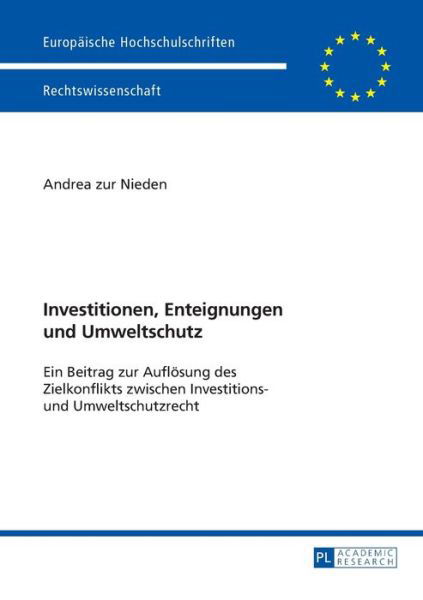 Europäische Hochschulschriften

Rechtswissenschaft

Andrea zur Nieden

Investitionen, Enteignungen und Umweltschutz

Ein Beitrag zur Auflösung des Zielkonflikts zwischen Investitions- und Umweltschutzrecht

PL ACADEMIC RESEARCH